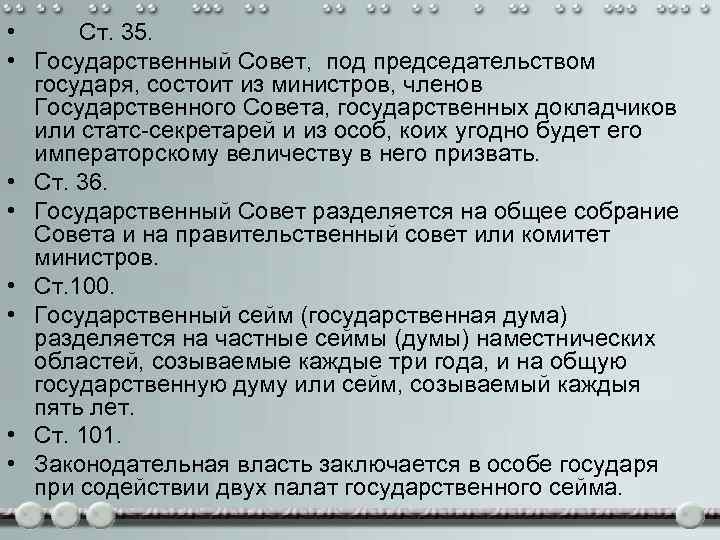 • Ст. 35.

• Государственный Совет, под председательством государя, состоит из министров, членов Государственного Совета, государственных докладчиков или статс-секретарей и из особ, коих угодно будет его императорскому величеству в него призвать.

• Ст. 36.

• Государственный Совет разделяется на общее собрание Совета и на правительственный совет или комитет министров.

• Ст.100.

• Государственный сейм (государственная дума) разделяется на частные сеймы (думы) наместнических областей, созываемые каждые три года, и на общую государственную думу или сейм, созываемый каждыя пять лет.

• Ст. 101.

• Законодательная власть заключается в особе государя при содействии двух палат государственного сейма.